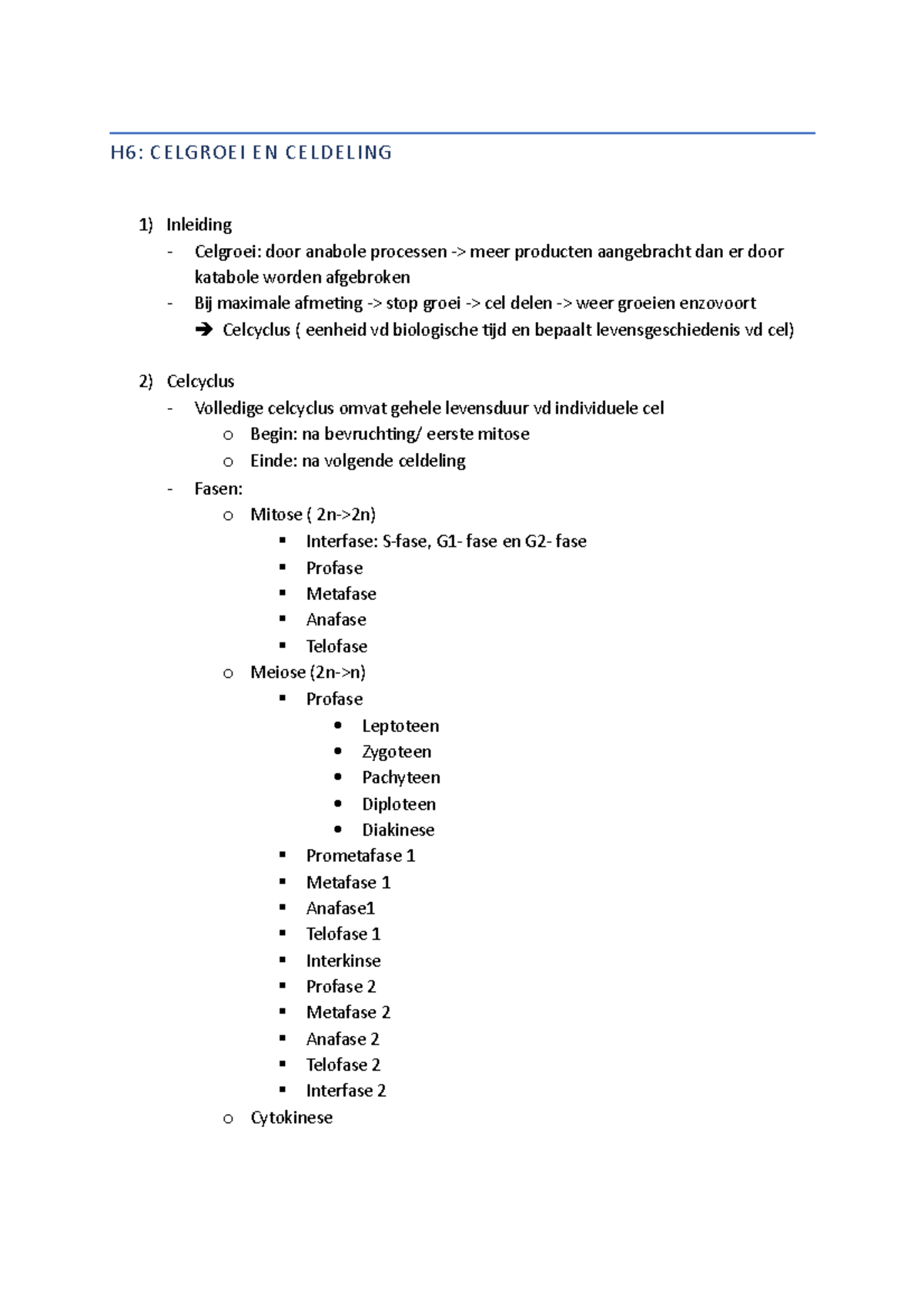 H6: CELGROEI EN CELDELING

1) Inleiding
- Celgroei: door anabole processen -> meer producten aangebracht dan er door katabole worden afgebroken
- Bij maximale afmeting -> stop groei -> cel delen -> weer groeien enzovoort
➔ Celcyclus ( eenheid vd biologische tijd en bepaalt levensgeschiedenis vd cel)

2) Celcyclus
- Volledige celcyclus omvat gehele levensduur vd individuele cel
  o Begin: na bevruchting/ eerste mitose
  o Einde: na volgende celdeling
- Fasen:
  o Mitose ( 2n->2n)
    ▪ Interfase: S-fase, G1- fase en G2- fase
    ▪ Profase
    ▪ Metafase
    ▪ Anafase
    ▪ Telofase
  o Meiose (2n->n)
    ▪ Profase
      • Leptoteen
      • Zygoteen
      • Pachyteen
      • Diploteen
      • Diakinese
    ▪ Prometafase 1
    ▪ Metafase 1
    ▪ Anafase1
    ▪ Telofase 1
    ▪ Interkinse
    ▪ Profase 2
    ▪ Metafase 2
    ▪ Anafase 2
    ▪ Telofase 2
    ▪ Interfase 2
  o Cytokinese